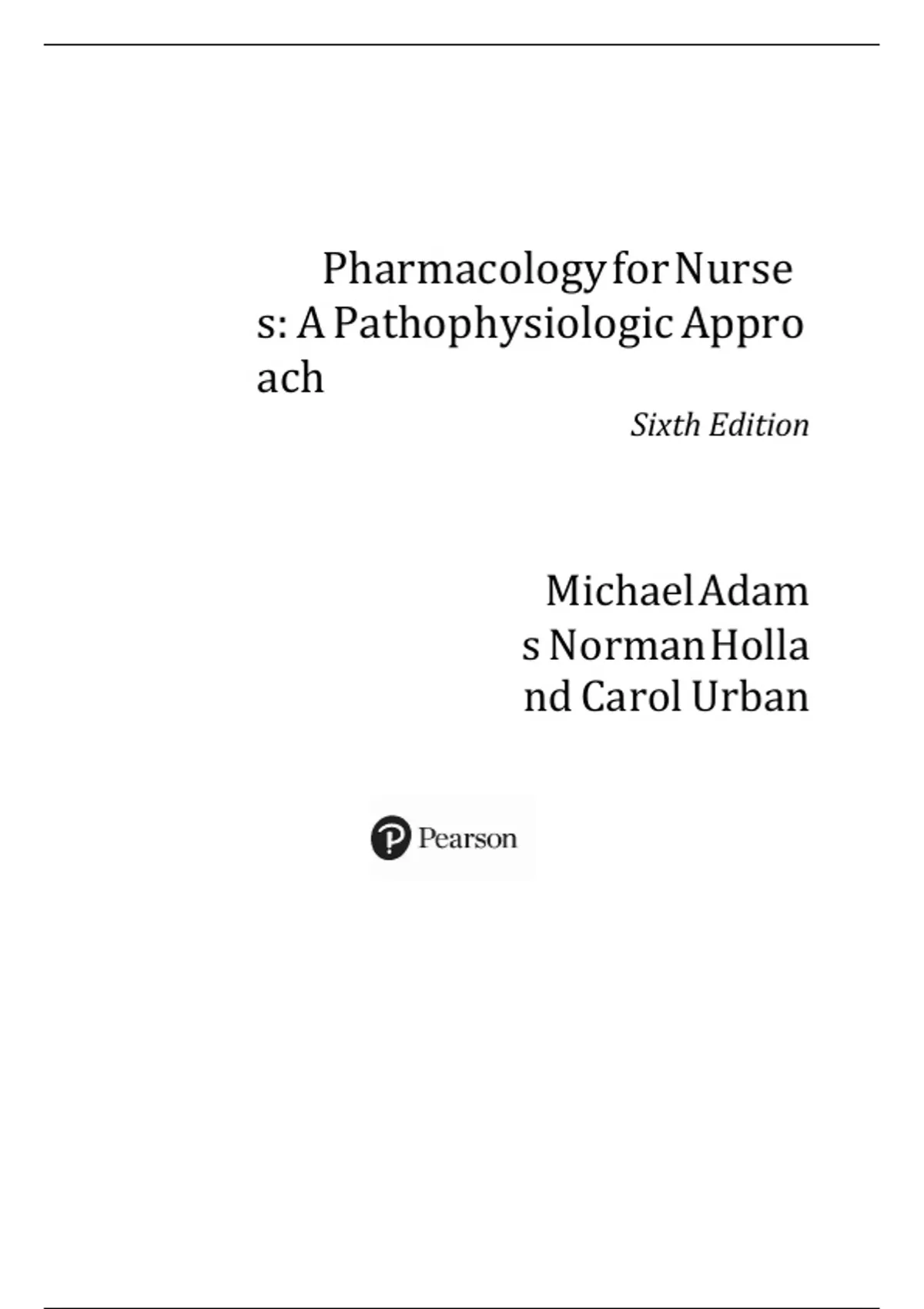 Pharmacology for Nurses: A Pathophysiologic Approach

Sixth Edition

Michael Adams Norman Holland Carol Urban

Pearson